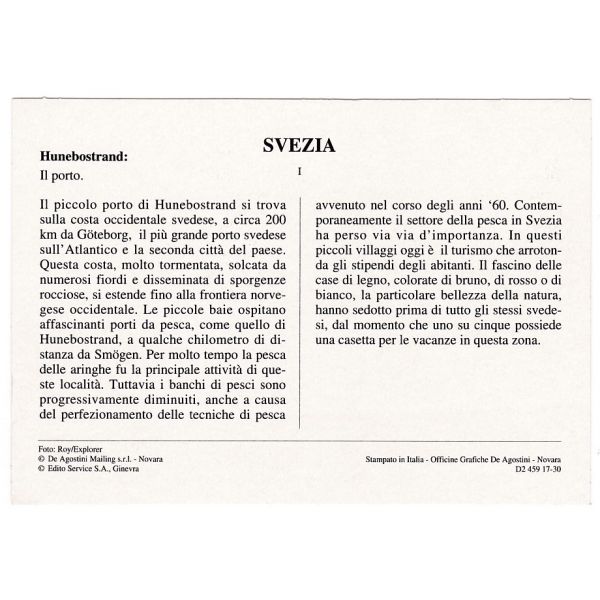 SVEZIA

Hunebostrand:

Il porto.

I

Il piccolo porto di Hunebostrand si trova sulla costa occidentale svedese, a circa 200 km da Göteborg, il più grande porto svedese sull'Atlantico e la seconda città del paese. Questa costa, molto tormentata, solcata da numerosi fiordi e disseminata di sporgenze rocciose, si estende fino alla frontiera norvegese occidentale. Le piccole baie ospitano affascinanti porti da pesca, come quello di Hunebostrand, a qualche chilometro di distanza da Smögen. Per molto tempo la pesca delle aringhe fu la principale attività di queste località. Tuttavia i banchi di pesci sono progressivamente diminuiti, anche a causa del perfezionamento delle tecniche di pesca avvenuto nel corso degli anni '60. Contemporaneamente il settore della pesca in Svezia ha perso via via d'importanza. In questi piccoli villaggi oggi è il turismo che arrotonda gli stipendi degli abitanti. Il fascino delle case di legno, colorate di bruno, di rosso o di bianco, la particolare bellezza della natura, hanno sedotto prima di tutto gli stessi svedesi, dal momento che uno su cinque possiede una casetta per le vacanze in questa zona.

Foto: Roy/Explorer
© De Agostini Mailing s.r.l. - Novara
© Edito Service S.A., Ginevra

Stampato in Italia - Officine Grafiche De Agostini - Novara
D2 459 17-30